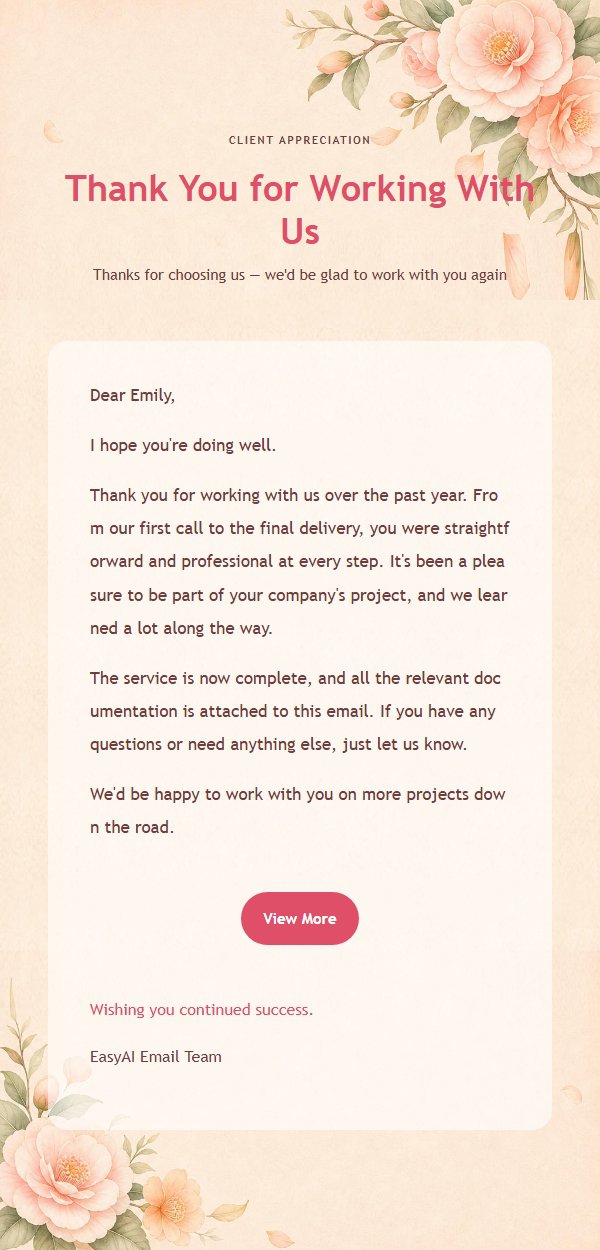 CLIENT APPRECIATION

Thank You for Working With Us

Thanks for choosing us — we'd be glad to work with you again

Dear Emily,

I hope you're doing well.

Thank you for working with us over the past year. From our first call to the final delivery, you were straightforward and professional at every step. It's been a pleasure to be part of your company's project, and we learned a lot along the way.

The service is now complete, and all the relevant documentation is attached to this email. If you have any questions or need anything else, just let us know.

We'd be happy to work with you on more projects down the road.

View More

Wishing you continued success.

EasyAI Email Team